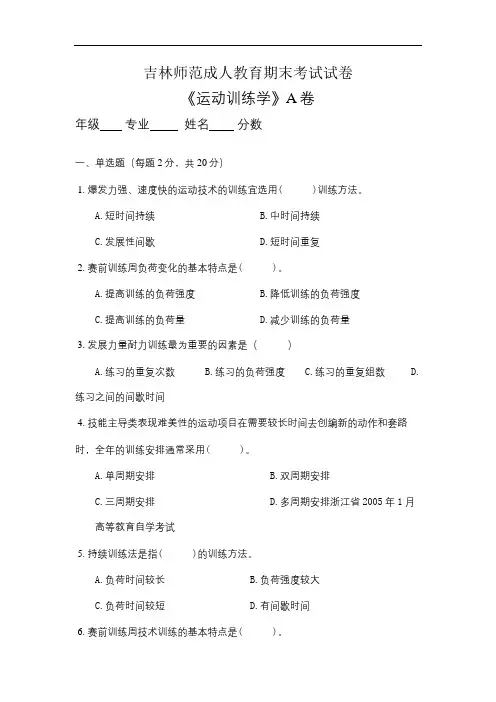 吉林师范成人教育期末考试试卷

《运动训练学》A 卷

年级____ 专业_____ 姓名____ 分数

一、单选题（每题 2 分，共 20 分）

1. 爆发力强、速度快的运动技术的训练宜选用（　　）训练方法。

A. 短时间持续　　B. 中时间持续

C. 发展性间歇　　D. 短时间重复

2. 赛前训练周负荷变化的基本特点是（　　）。

A. 提高训练的负荷强度　　B. 降低训练的负荷强度

C. 提高训练的负荷量　　D. 减少训练的负荷量

3. 发展力量耐力训练最为重要的因素是（　　）

A. 练习的重复次数　B. 练习的负荷强度　C. 练习的重复组数　D. 练习之间的间歇时间

4. 技能主导类表现难美性的运动项目在需要较长时间去创编新的动作和套路时，全年的训练安排通常采用（　　）。

A. 单周期安排　　B. 双周期安排

C. 三周期安排　　D. 多周期安排浙江省 2005 年 1 月高等教育自学考试

5. 持续训练法是指（　　）的训练方法。

A. 负荷时间较长　　B. 负荷强度较大

C. 负荷时间较短　　D. 有间歇时间

6. 赛前训练周技术训练的基本特点是（　　）。